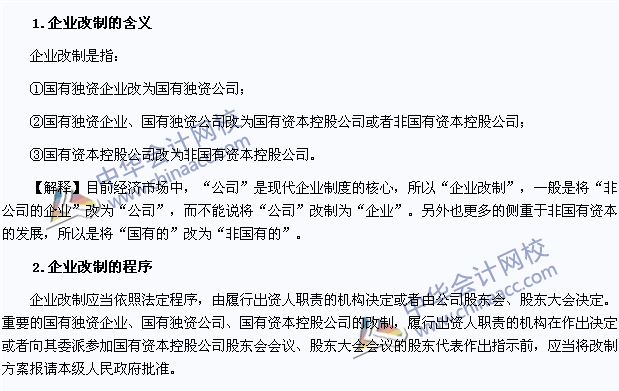 1. 企业改制的含义

企业改制是指：

①国有独资企业改为国有独资公司；

②国有独资企业、国有独资公司改为国有资本控股公司或者非国有资本控股公司；

③国有资本控股公司改为非国有资本控股公司。

【解释】目前经济市场中，“公司”是现代企业制度的核心，所以“企业改制”，一般是将“非公司的企业”改为“公司”，而不能说将“公司”改制为“企业”。另外也更多的侧重于非国有资本的发展，所以是将“国有的”改为“非国有的”。

2. 企业改制的程序

企业改制应当依照法定程序，由履行出资人职责的机构决定或者由公司股东会、股东大会决定。重要的国有独资企业、国有独资公司、国有资本控股公司的改制，履行出资人职责的机构在作出决定或者向其委派参加国有资本控股公司股东会会议、股东大会会议的股东代表作出指示前，应当将改制方案报请本级人民政府批准。

中华会计网校
www.chinaacc.com
中华会计网校
www.chinaacc.com